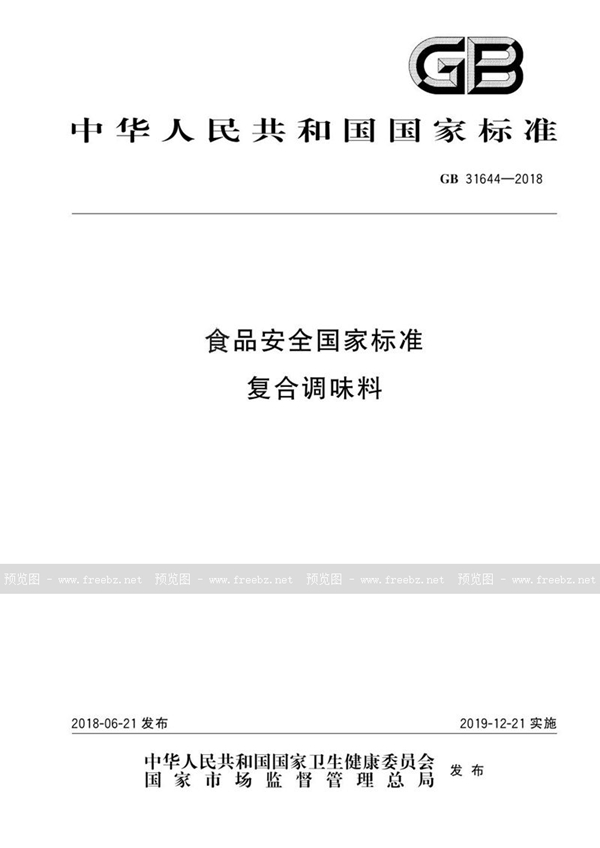 GB

中华人民共和国国家标准

GB 31644—2018

食品安全国家标准
复合调味料

预览图 - www.freebz.net 预览图 - www.freebz.net 预览图 - www.freebz.net 预览图 - www.freebz.net

2018-06-21 发布

2019-12-21 实施

中华人民共和国国家卫生健康委员会
国家市场监督管理总局
发布